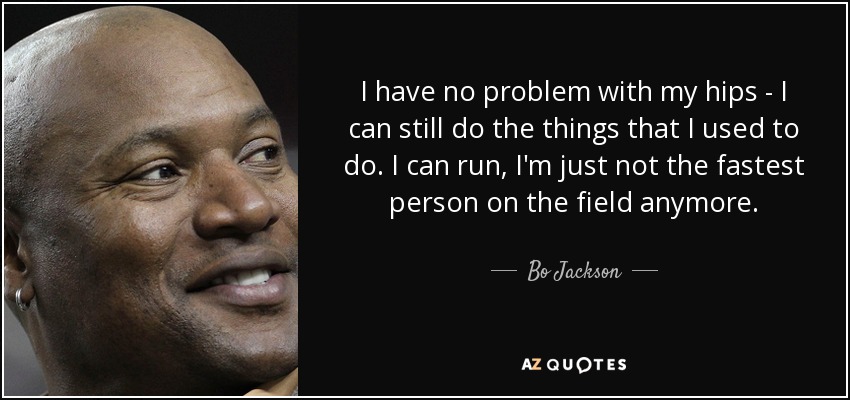 I have no problem with my hips - I can still do the things that I used to do. I can run, I'm just not the fastest person on the field anymore.

— Bo Jackson —

AZ QUOTES